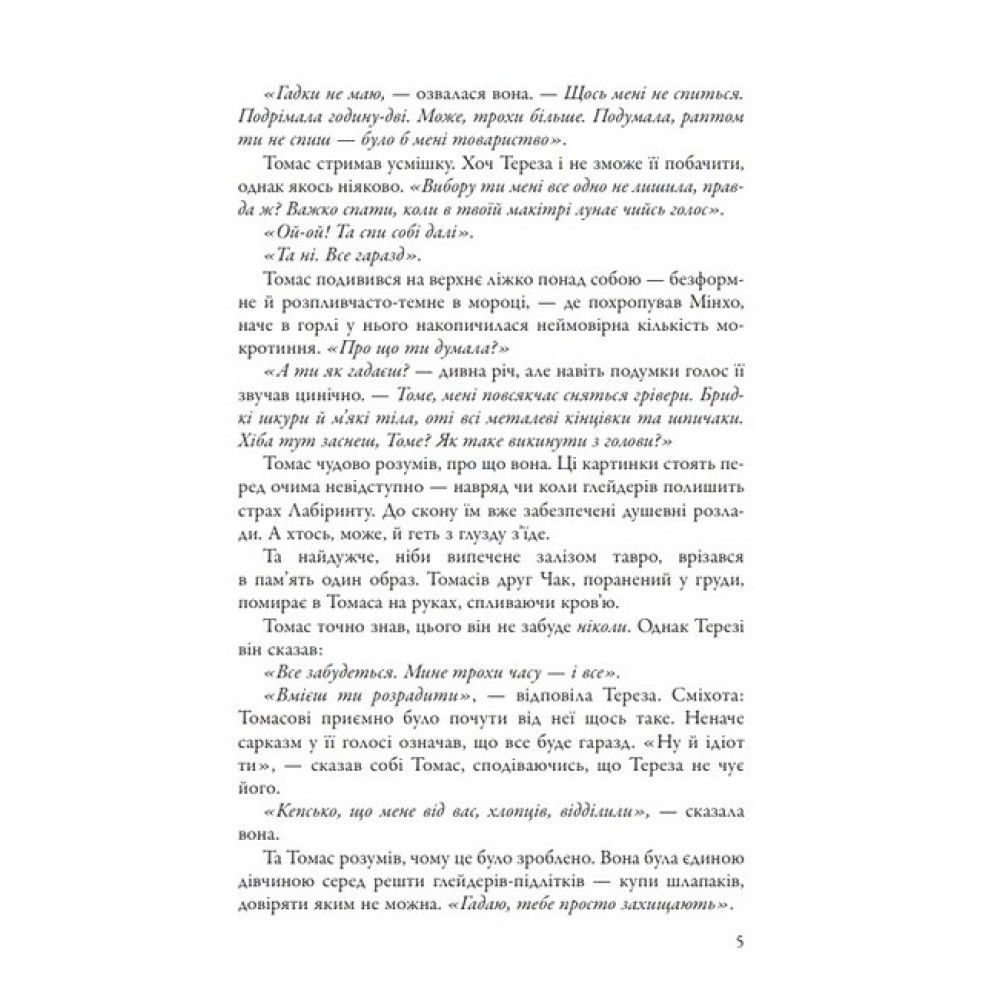 «Гадки не маю, — озвалася вона. — Щось мені не спиться. Подрімала годину-дві. Може, трохи більше. Подумала, раптом ти не спиш — було б мені товариство».

Томас стримав усмішку. Хоч Тереза і не зможе її побачити, однак якось ніяково. «Вибору ти мені все одно не лишила, правда ж? Важко спати, коли в твоїй макітрі лунає чийсь голос».

«Ой-ой! Та спи собі далі».

«Та ні. Все гаразд».

Томас подивився на верхнє ліжко понад собою — безформне й розпливчасто-темне в мороці, — де похропував Мінхо, наче в горлі у нього накопичилася неймовірна кількість мокротиння. «Про що ти думала?»

«А ти як гадаєш? — дивна річ, але навіть подумки голос її звучав цинічно. — Томе, мені повсякчас сняться грівери. Бридкі шкури й м'які тіла, оті всі металеві кінцівки та шпичаки. Хіба тут заснеш, Томе? Як таке викинути з голови?»

Томас чудово розумів, про що вона. Ці картинки стоять перед очима невідступно — навряд чи коли глейдерів полишить страх Лабіринту. До скону їм вже забезпечені душевні розлади. А хтось, може, й геть з глузду з'їде.

Та найдужче, ніби випечене залізом тавро, врізався в пам'ять один образ. Томасів друг Чак, поранений у груди, помирає в Томаса на руках, спливаючи кров'ю.

Томас точно знав, цього він не забуде ніколи. Однак Терезі він сказав:

«Все забудеться. Мине трохи часу — і все».

«Вмієш ти розрадити», — відповіла Тереза. Сміхота: Томасові приємно було почути від неї щось таке. Неначе сарказм у її голосі означав, що все буде гаразд. «Ну й ідіот ти», — сказав собі Томас, сподіваючись, що Тереза не чує його.

«Кепсько, що мене від вас, хлопців, відділили», — сказала вона.

Та Томас розумів, чому це було зроблено. Вона була єдиною дівчиною серед решти глейдерів-підлітків — купи шлапаків, довіряти яким не можна. «Гадаю, тебе просто захищають».

5